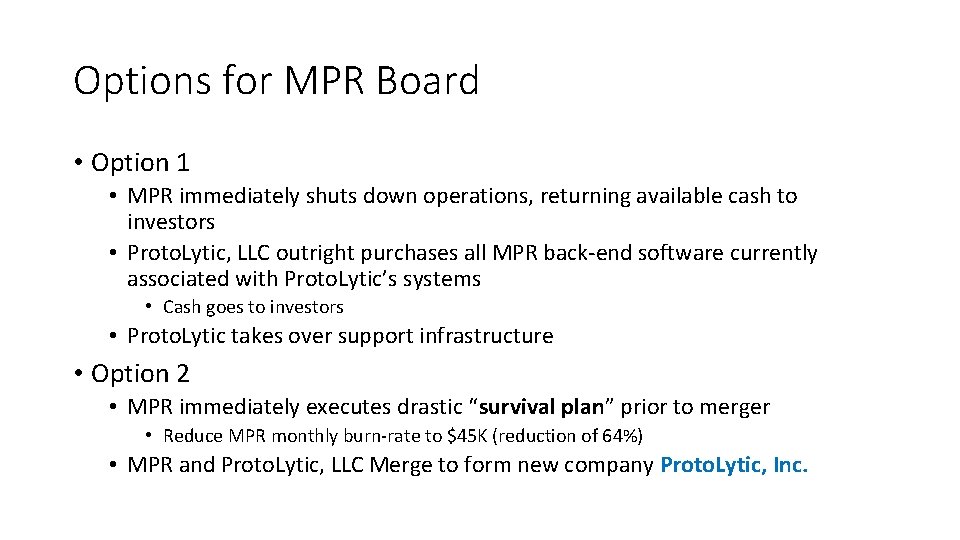 Options for MPR Board

• Option 1
  • MPR immediately shuts down operations, returning available cash to investors
  • ProtoLytic, LLC outright purchases all MPR back-end software currently associated with ProtoLytic's systems
    • Cash goes to investors
  • ProtoLytic takes over support infrastructure

• Option 2
  • MPR immediately executes drastic "survival plan" prior to merger
    • Reduce MPR monthly burn-rate to \$45K (reduction of 64%)
  • MPR and ProtoLytic, LLC Merge to form new company ProtoLytic, Inc.